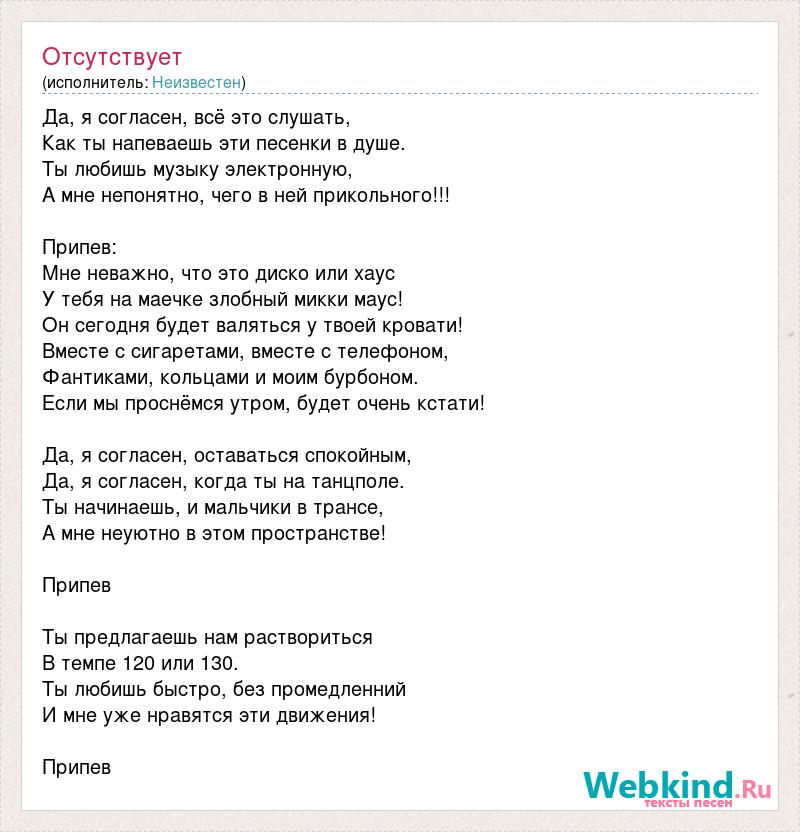 Отсутствует
(исполнитель: Неизвестен)

Да, я согласен, всё это слушать,
Как ты напеваешь эти песенки в душе.
Ты любишь музыку электронную,
А мне непонятно, чего в ней прикольного!!!

Припев:
Мне неважно, что это диско или хаус
У тебя на маечке злобный микки маус!
Он сегодня будет валяться у твоей кровати!
Вместе с сигаретами, вместе с телефоном,
Фантиками, кольцами и моим бурбоном.
Если мы проснёмся утром, будет очень кстати!

Да, я согласен, оставаться спокойным,
Да, я согласен, когда ты на танцполе.
Ты начинаешь, и мальчики в трансе,
А мне неуютно в этом пространстве!

Припев

Ты предлагаешь нам раствориться
В темпе 120 или 130.
Ты любишь быстро, без промедленний
И мне уже нравятся эти движения!

Припев

Webkind.Ru
тексты песен